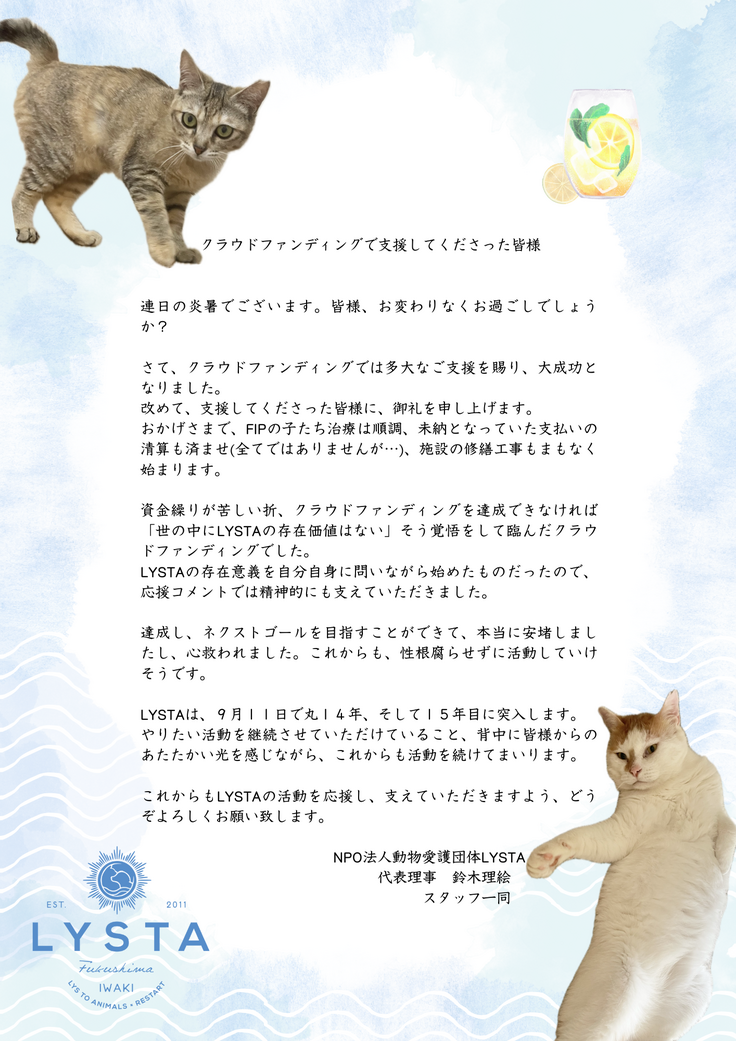 クラウドファンディングで支援してくださった皆様

連日の炎暑でございます。皆様、お変わりなくお過ごしでしょうか？

さて、クラウドファンディングでは多大なご支援を賜り、大成功となりました。
改めて、支援してくださった皆様に、御礼を申し上げます。
おかげさまで、FIPの子たち治療は順調、未納となっていた支払いの清算も済ませ(全てではありませんが…)、施設の修繕工事もまもなく始まります。

資金繰りが苦しい折、クラウドファンディングを達成できなければ「世の中にLYSTAの存在価値はない」そう覚悟をして臨んだクラウドファンディングでした。
LYSTAの存在意義を自分自身に問いながら始めたものだったので、応援コメントでは精神的にも支えていただきました。

達成し、ネクストゴールを目指すことができて、本当に安堵しましたし、心救われました。これからも、性根腐らせずに活動していけそうです。

LYSTAは、９月１１日で丸１４年、そして１５年目に突入します。
やりたい活動を継続させていただけていること、背中に皆様からのあたたかい光を感じながら、これからも活動を続けてまいります。

これからもLYSTAの活動を応援し、支えていただきますよう、どうぞよろしくお願い致します。

NPO法人動物愛護団体LYSTA
代表理事　鈴木理絵
スタッフ一同

EST. 2011
LYSTA
Fukushima
IWAKI
LYS TO ANIMALS • RESTART